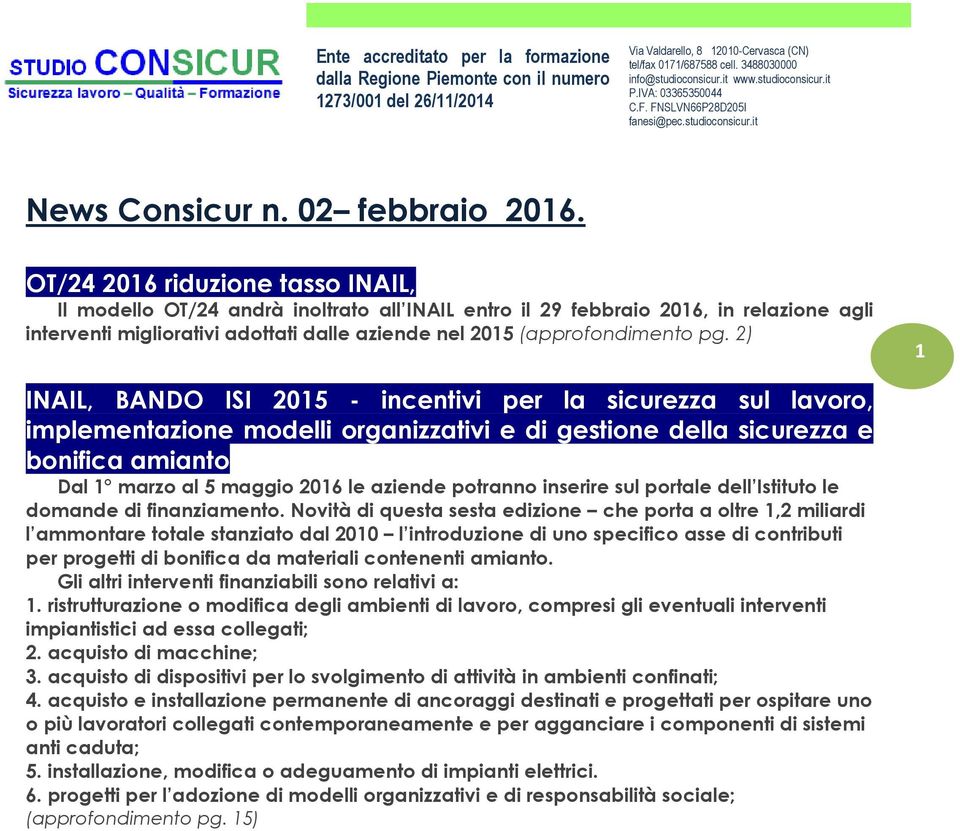 STUDIO CONSICUR
Sicurezza lavoro – Qualità – Formazione

Ente accreditato per la formazione dalla Regione Piemonte con il numero 1273/001 del 26/11/2014

Via Valdarello, 8 12010-Cervasca (CN)
tel/fax 0171/687588 cell. 3488030000
info@studioconsicur.it www.studioconsicur.it
P.IVA: 03365350044
C.F. FNSLVN66P28D205I
fanesi@pec.studioconsicur.it

News Consicur n. 02– febbraio 2016.

OT/24 2016 riduzione tasso INAIL,

Il modello OT/24 andrà inoltrato all'INAIL entro il 29 febbraio 2016, in relazione agli interventi migliorativi adottati dalle aziende nel 2015 (approfondimento pg. 2)

1

INAIL, BANDO ISI 2015 - incentivi per la sicurezza sul lavoro, implementazione modelli organizzativi e di gestione della sicurezza e bonifica amianto

Dal 1° marzo al 5 maggio 2016 le aziende potranno inserire sul portale dell'Istituto le domande di finanziamento. Novità di questa sesta edizione – che porta a oltre 1,2 miliardi l'ammontare totale stanziato dal 2010 – l'introduzione di uno specifico asse di contributi per progetti di bonifica da materiali contenenti amianto.

Gli altri interventi finanziabili sono relativi a:
1. ristrutturazione o modifica degli ambienti di lavoro, compresi gli eventuali interventi impiantistici ad essa collegati;
2. acquisto di macchine;
3. acquisto di dispositivi per lo svolgimento di attività in ambienti confinati;
4. acquisto e installazione permanente di ancoraggi destinati e progettati per ospitare uno o più lavoratori collegati contemporaneamente e per agganciare i componenti di sistemi anti caduta;
5. installazione, modifica o adeguamento di impianti elettrici.
6. progetti per l'adozione di modelli organizzativi e di responsabilità sociale;
(approfondimento pg. 15)